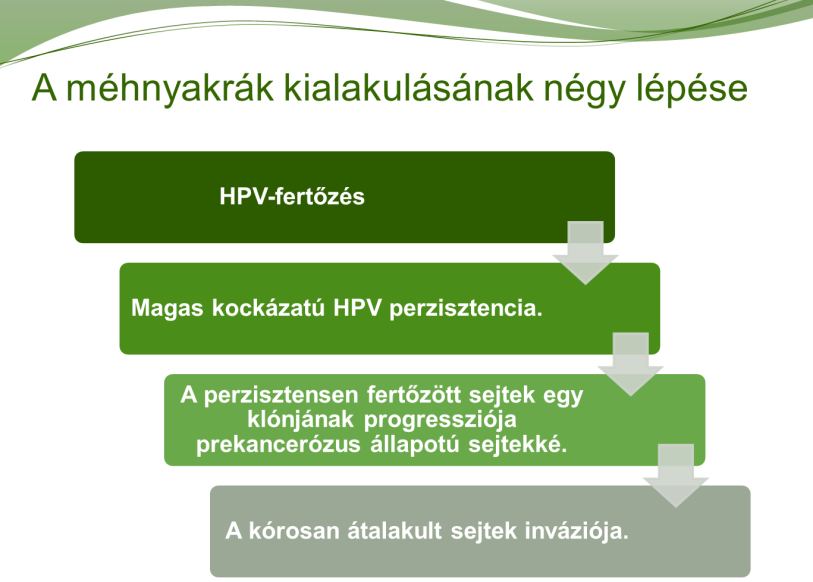 A méhnyakrák kialakulásának négy lépése

HPV-fertőzés

Magas kockázatú HPV perzisztencia.

A perzisztensen fertőzött sejtek egy klónjának progressziója prekancerózus állapotú sejtekké.

A kórosan átalakult sejtek inváziója.